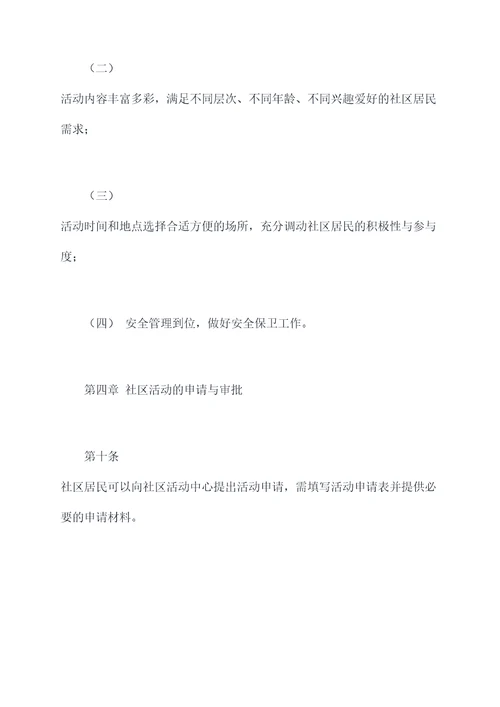 （二）

活动内容丰富多彩，满足不同层次、不同年龄、不同兴趣爱好的社区居民需求；

（三）

活动时间和地点选择合适方便的场所，充分调动社区居民的积极性与参与度；

（四） 安全管理到位，做好安全保卫工作。

第四章 社区活动的申请与审批

第十条

社区居民可以向社区活动中心提出活动申请，需填写活动申请表并提供必要的申请材料。